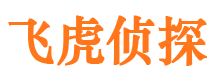 飞虎侦探